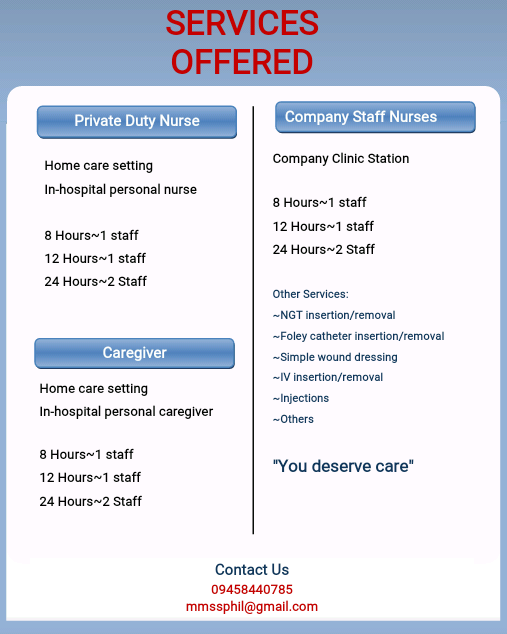 SERVICES OFFERED

Private Duty Nurse

Home care setting

In-hospital personal nurse

8 Hours~1 staff

12 Hours~1 staff

24 Hours~2 Staff

Caregiver

Home care setting

In-hospital personal caregiver

8 Hours~1 staff

12 Hours~1 staff

24 Hours~2 Staff

Company Staff Nurses

Company Clinic Station

8 Hours~1 staff

12 Hours~1 staff

24 Hours~2 Staff

Other Services:

~NGT insertion/removal

~Foley catheter insertion/removal

~Simple wound dressing

~IV insertion/removal

~Injections

~Others

"You deserve care"

Contact Us

09458440785

mmssphil@gmail.com